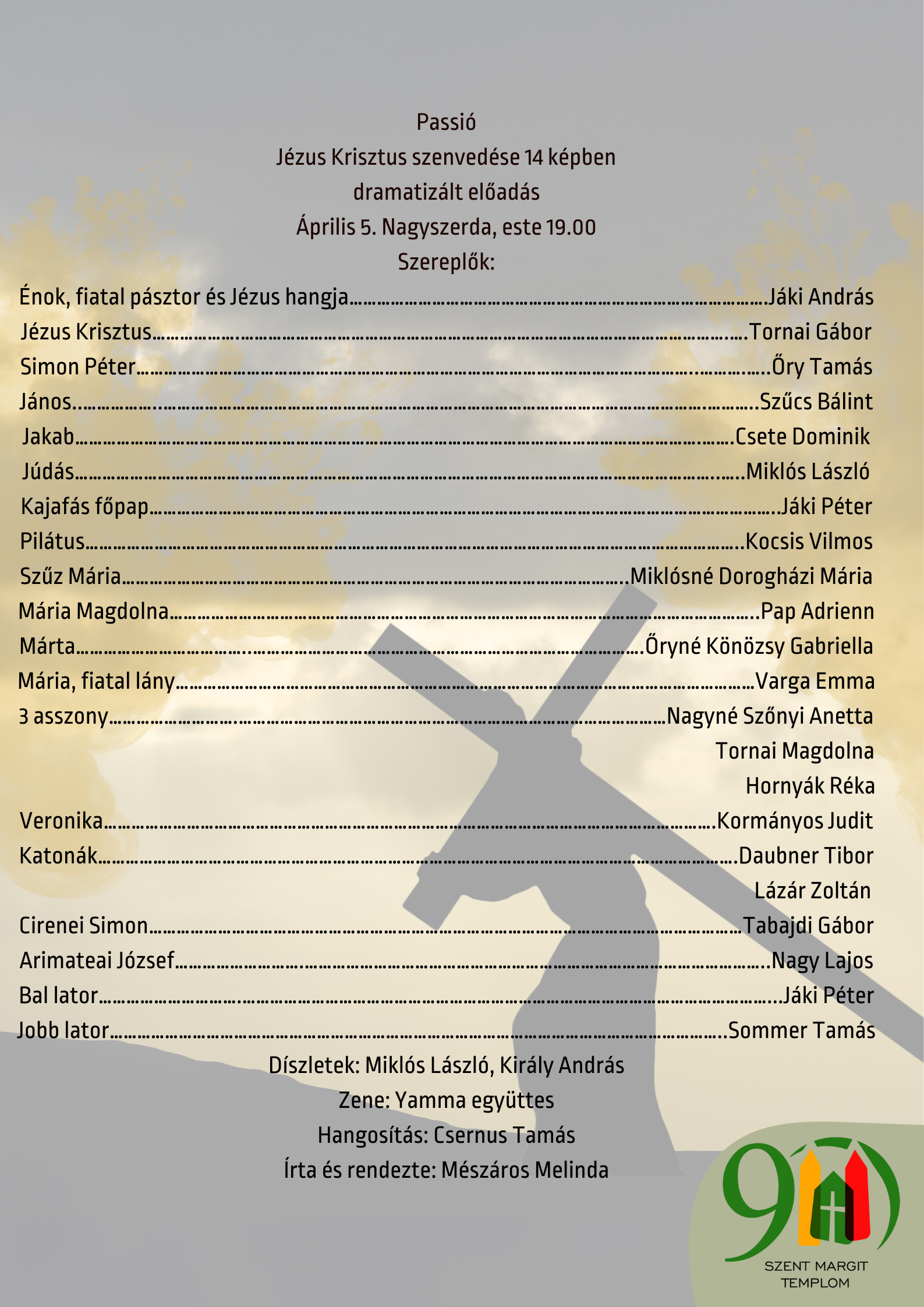 Passió
Jézus Krisztus szenvedése 14 képben
dramatizált előadás
Április 5. Nagyszerda, este 19.00
Szereplők:

Énok, fiatal pásztor és Jézus hangja Jáki András
Jézus Krisztus Tornai Gábor
Simon Péter Őry Tamás
János Szűcs Bálint
Jakab Csete Dominik
Júdás Miklós László
Kajafás főpap Jáki Péter
Pilátus Kocsis Vilmos
Szűz Mária Miklósné Dorogházi Mária
Mária Magdolna Pap Adrienn
Márta Őryné Könözsy Gabriella
Mária, fiatal lány Varga Emma
3 asszony Nagyné Szőnyi Anetta
Tornai Magdolna
Hornyák Réka
Veronika Kormányos Judit
Katonák Daubner Tibor
Lázár Zoltán
Cirenei Simon Tabajdi Gábor
Arimateai József Nagy Lajos
Bal lator Jáki Péter
Jobb lator Sommer Tamás

Díszletek: Miklós László, Király András
Zene: Yamma együttes
Hangosítás: Csernus Tamás
Írta és rendezte: Mészáros Melinda

90
SZENT MARGIT
TEMPLOM